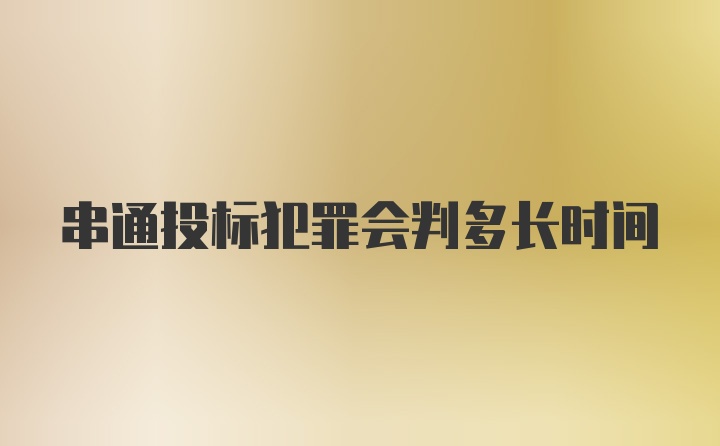 串通投标犯罪会判多长时间